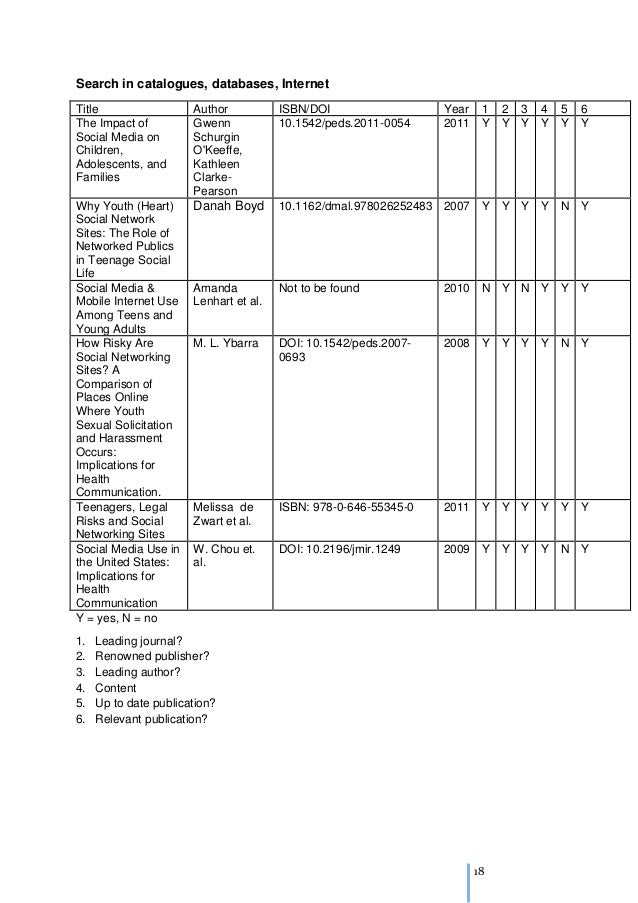 **Search in catalogues, databases, Internet**

| Title | Author | ISBN/DOI | Year | 1 | 2 | 3 | 4 | 5 | 6 |
|---|---|---|---|---|---|---|---|---|---|
| The Impact of Social Media on Children, Adolescents, and Families | Gwenn Schurgin O'Keeffe, Kathleen Clarke-Pearson | 10.1542/peds.2011-0054 | 2011 | Y | Y | Y | Y | Y | Y |
| Why Youth (Heart) Social Network Sites: The Role of Networked Publics in Teenage Social Life | Danah Boyd | 10.1162/dmal.978026252483 | 2007 | Y | Y | Y | Y | N | Y |
| Social Media & Mobile Internet Use Among Teens and Young Adults | Amanda Lenhart et al. | Not to be found | 2010 | N | Y | N | Y | Y | Y |
| How Risky Are Social Networking Sites? A Comparison of Places Online Where Youth Sexual Solicitation and Harassment Occurs: Implications for Health Communication. | M. L. Ybarra | DOI: 10.1542/peds.2007-0693 | 2008 | Y | Y | Y | Y | N | Y |
| Teenagers, Legal Risks and Social Networking Sites | Melissa de Zwart et al. | ISBN: 978-0-646-55345-0 | 2011 | Y | Y | Y | Y | Y | Y |
| Social Media Use in the United States: Implications for Health Communication | W. Chou et. al. | DOI: 10.2196/jmir.1249 | 2009 | Y | Y | Y | Y | N | Y |

Y = yes, N = no

1. Leading journal?
2. Renowned publisher?
3. Leading author?
4. Content
5. Up to date publication?
6. Relevant publication?

18